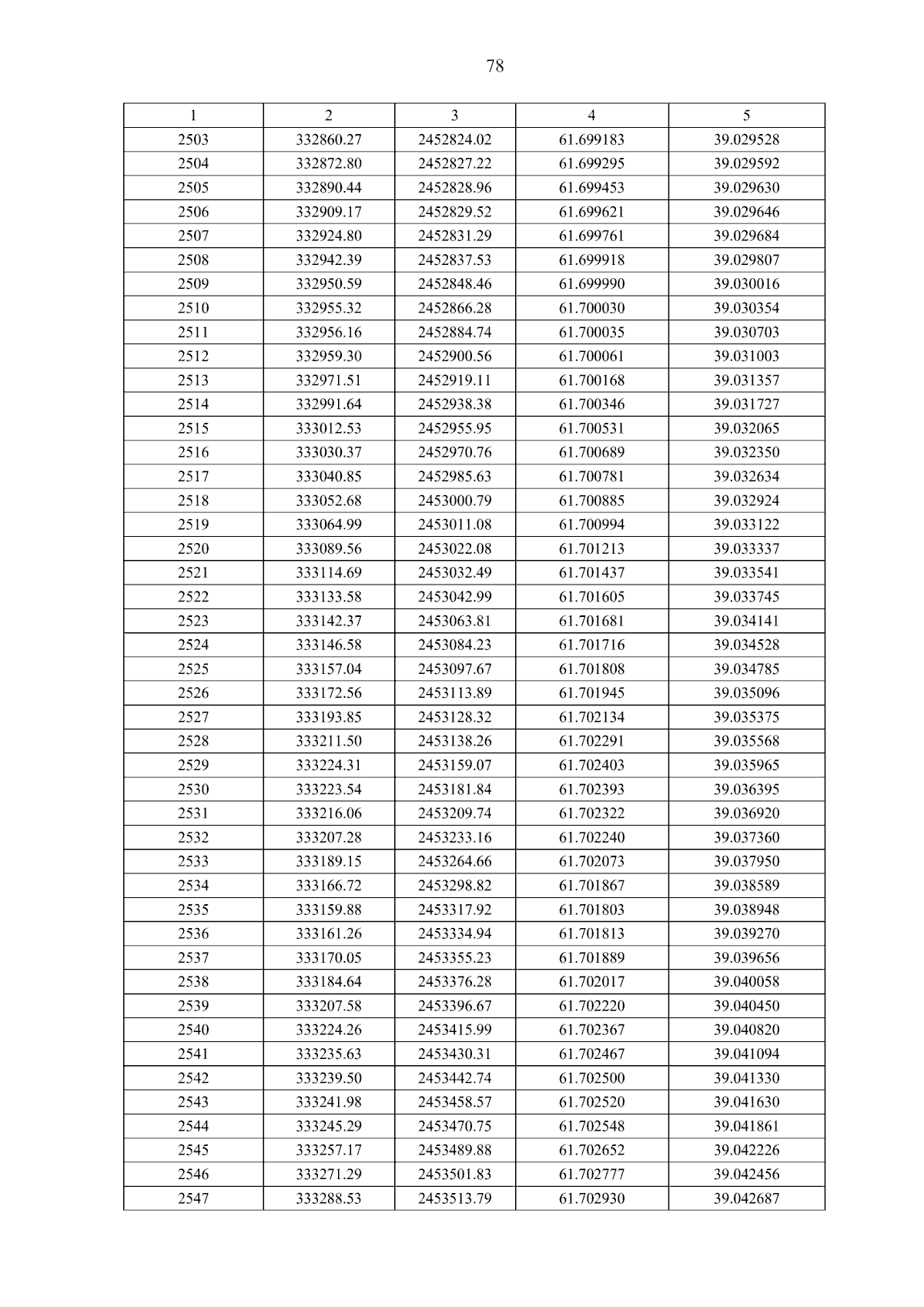 78

| 1 | 2 | 3 | 4 | 5 |
|---|---|---|---|---|
| 2503 | 332860.27 | 2452824.02 | 61.699183 | 39.029528 |
| 2504 | 332872.80 | 2452827.22 | 61.699295 | 39.029592 |
| 2505 | 332890.44 | 2452828.96 | 61.699453 | 39.029630 |
| 2506 | 332909.17 | 2452829.52 | 61.699621 | 39.029646 |
| 2507 | 332924.80 | 2452831.29 | 61.699761 | 39.029684 |
| 2508 | 332942.39 | 2452837.53 | 61.699918 | 39.029807 |
| 2509 | 332950.59 | 2452848.46 | 61.699990 | 39.030016 |
| 2510 | 332955.32 | 2452866.28 | 61.700030 | 39.030354 |
| 2511 | 332956.16 | 2452884.74 | 61.700035 | 39.030703 |
| 2512 | 332959.30 | 2452900.56 | 61.700061 | 39.031003 |
| 2513 | 332971.51 | 2452919.11 | 61.700168 | 39.031357 |
| 2514 | 332991.64 | 2452938.38 | 61.700346 | 39.031727 |
| 2515 | 333012.53 | 2452955.95 | 61.700531 | 39.032065 |
| 2516 | 333030.37 | 2452970.76 | 61.700689 | 39.032350 |
| 2517 | 333040.85 | 2452985.63 | 61.700781 | 39.032634 |
| 2518 | 333052.68 | 2453000.79 | 61.700885 | 39.032924 |
| 2519 | 333064.99 | 2453011.08 | 61.700994 | 39.033122 |
| 2520 | 333089.56 | 2453022.08 | 61.701213 | 39.033337 |
| 2521 | 333114.69 | 2453032.49 | 61.701437 | 39.033541 |
| 2522 | 333133.58 | 2453042.99 | 61.701605 | 39.033745 |
| 2523 | 333142.37 | 2453063.81 | 61.701681 | 39.034141 |
| 2524 | 333146.58 | 2453084.23 | 61.701716 | 39.034528 |
| 2525 | 333157.04 | 2453097.67 | 61.701808 | 39.034785 |
| 2526 | 333172.56 | 2453113.89 | 61.701945 | 39.035096 |
| 2527 | 333193.85 | 2453128.32 | 61.702134 | 39.035375 |
| 2528 | 333211.50 | 2453138.26 | 61.702291 | 39.035568 |
| 2529 | 333224.31 | 2453159.07 | 61.702403 | 39.035965 |
| 2530 | 333223.54 | 2453181.84 | 61.702393 | 39.036395 |
| 2531 | 333216.06 | 2453209.74 | 61.702322 | 39.036920 |
| 2532 | 333207.28 | 2453233.16 | 61.702240 | 39.037360 |
| 2533 | 333189.15 | 2453264.66 | 61.702073 | 39.037950 |
| 2534 | 333166.72 | 2453298.82 | 61.701867 | 39.038589 |
| 2535 | 333159.88 | 2453317.92 | 61.701803 | 39.038948 |
| 2536 | 333161.26 | 2453334.94 | 61.701813 | 39.039270 |
| 2537 | 333170.05 | 2453355.23 | 61.701889 | 39.039656 |
| 2538 | 333184.64 | 2453376.28 | 61.702017 | 39.040058 |
| 2539 | 333207.58 | 2453396.67 | 61.702220 | 39.040450 |
| 2540 | 333224.26 | 2453415.99 | 61.702367 | 39.040820 |
| 2541 | 333235.63 | 2453430.31 | 61.702467 | 39.041094 |
| 2542 | 333239.50 | 2453442.74 | 61.702500 | 39.041330 |
| 2543 | 333241.98 | 2453458.57 | 61.702520 | 39.041630 |
| 2544 | 333245.29 | 2453470.75 | 61.702548 | 39.041861 |
| 2545 | 333257.17 | 2453489.88 | 61.702652 | 39.042226 |
| 2546 | 333271.29 | 2453501.83 | 61.702777 | 39.042456 |
| 2547 | 333288.53 | 2453513.79 | 61.702930 | 39.042687 |